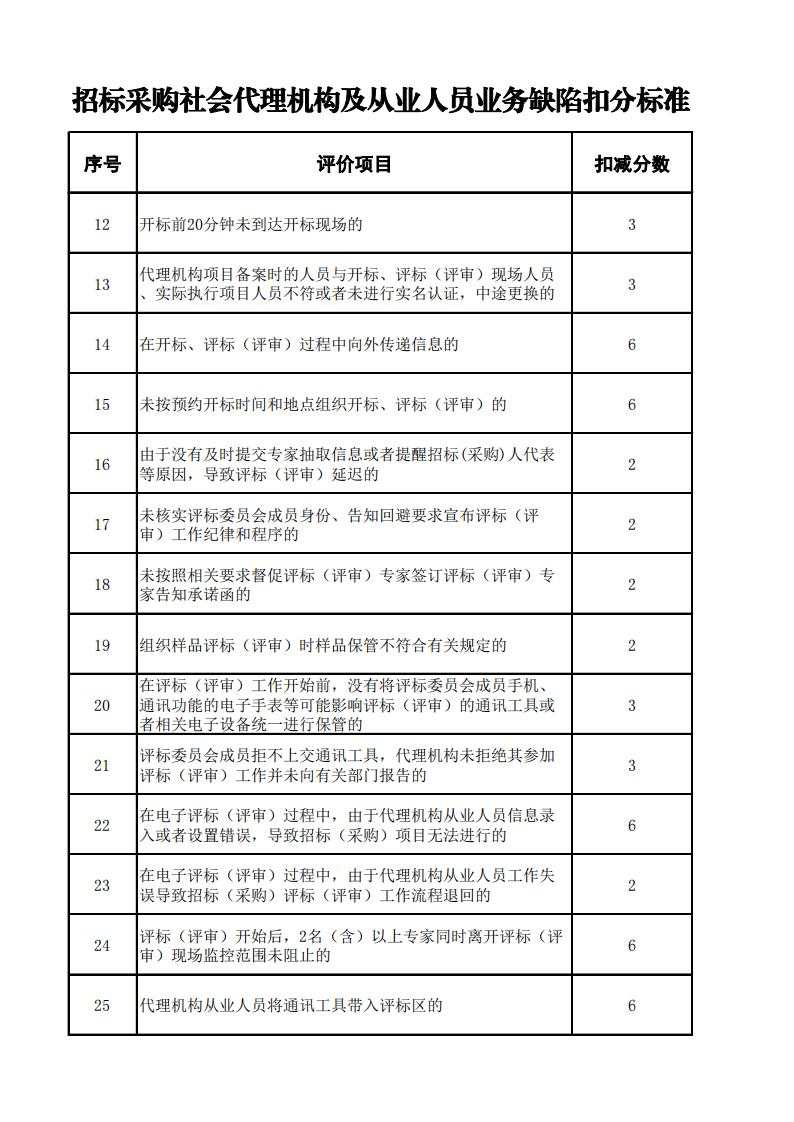 招标采购社会代理机构及从业人员业务缺陷扣分标准

| 序号 | 评价项目 | 扣减分数 |
|---|---|---|
| 12 | 开标前20分钟未到达开标现场的 | 3 |
| 13 | 代理机构项目备案时的人员与开标、评标（评审）现场人员、实际执行项目人员不符或者未进行实名认证，中途更换的 | 3 |
| 14 | 在开标、评标（评审）过程中向外传递信息的 | 6 |
| 15 | 未按预约开标时间和地点组织开标、评标（评审）的 | 6 |
| 16 | 由于没有及时提交专家抽取信息或者提醒招标(采购)人代表等原因，导致评标（评审）延迟的 | 2 |
| 17 | 未核实评标委员会成员身份、告知回避要求宣布评标（评审）工作纪律和程序的 | 2 |
| 18 | 未按照相关要求督促评标（评审）专家签订评标（评审）专家告知承诺函的 | 2 |
| 19 | 组织样品评标（评审）时样品保管不符合有关规定的 | 2 |
| 20 | 在评标（评审）工作开始前，没有将评标委员会成员手机、通讯功能的电子手表等可能影响评标（评审）的通讯工具或者相关电子设备统一进行保管的 | 3 |
| 21 | 评标委员会成员拒不上交通讯工具，代理机构未拒绝其参加评标（评审）工作并未向有关部门报告的 | 3 |
| 22 | 在电子评标（评审）过程中，由于代理机构从业人员信息录入或者设置错误，导致招标（采购）项目无法进行的 | 6 |
| 23 | 在电子评标（评审）过程中，由于代理机构从业人员工作失误导致招标（采购）评标（评审）工作流程退回的 | 2 |
| 24 | 评标（评审）开始后，2名（含）以上专家同时离开评标（评审）现场监控范围未阻止的 | 6 |
| 25 | 代理机构从业人员将通讯工具带入评标区的 | 6 |